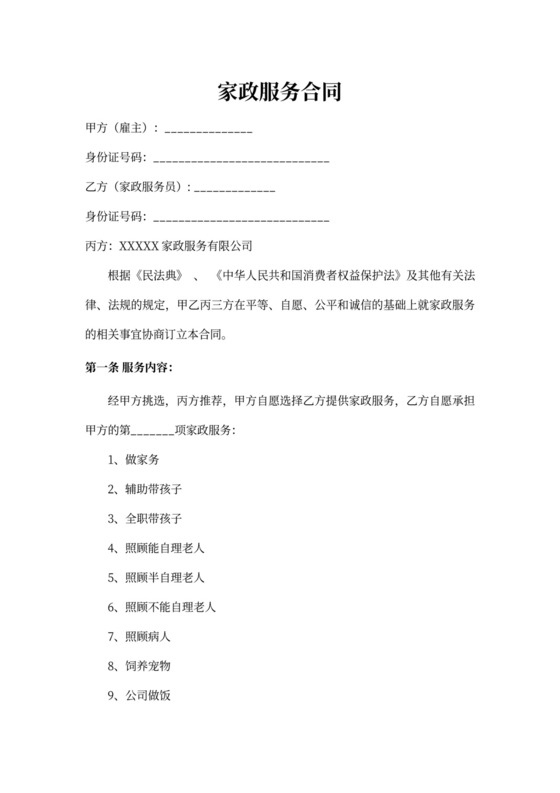 家政服务合同

甲方（雇主）：______________

身份证号码：____________________________

乙方（家政服务员）：_____________

身份证号码：____________________________

丙方：XXXXX 家政服务有限公司

根据《民法典》、《中华人民共和国消费者权益保护法》及其他有关法律、法规的规定，甲乙丙三方在平等、自愿、公平和诚信的基础上就家政服务的相关事宜协商订立本合同。

第一条 服务内容：

经甲方挑选，丙方推荐，甲方自愿选择乙方提供家政服务，乙方自愿承担甲方的第_______项家政服务：

1、做家务

2、辅助带孩子

3、全职带孩子

4、照顾能自理老人

5、照顾半自理老人

6、照顾不能自理老人

7、照顾病人

8、饲养宠物

9、公司做饭